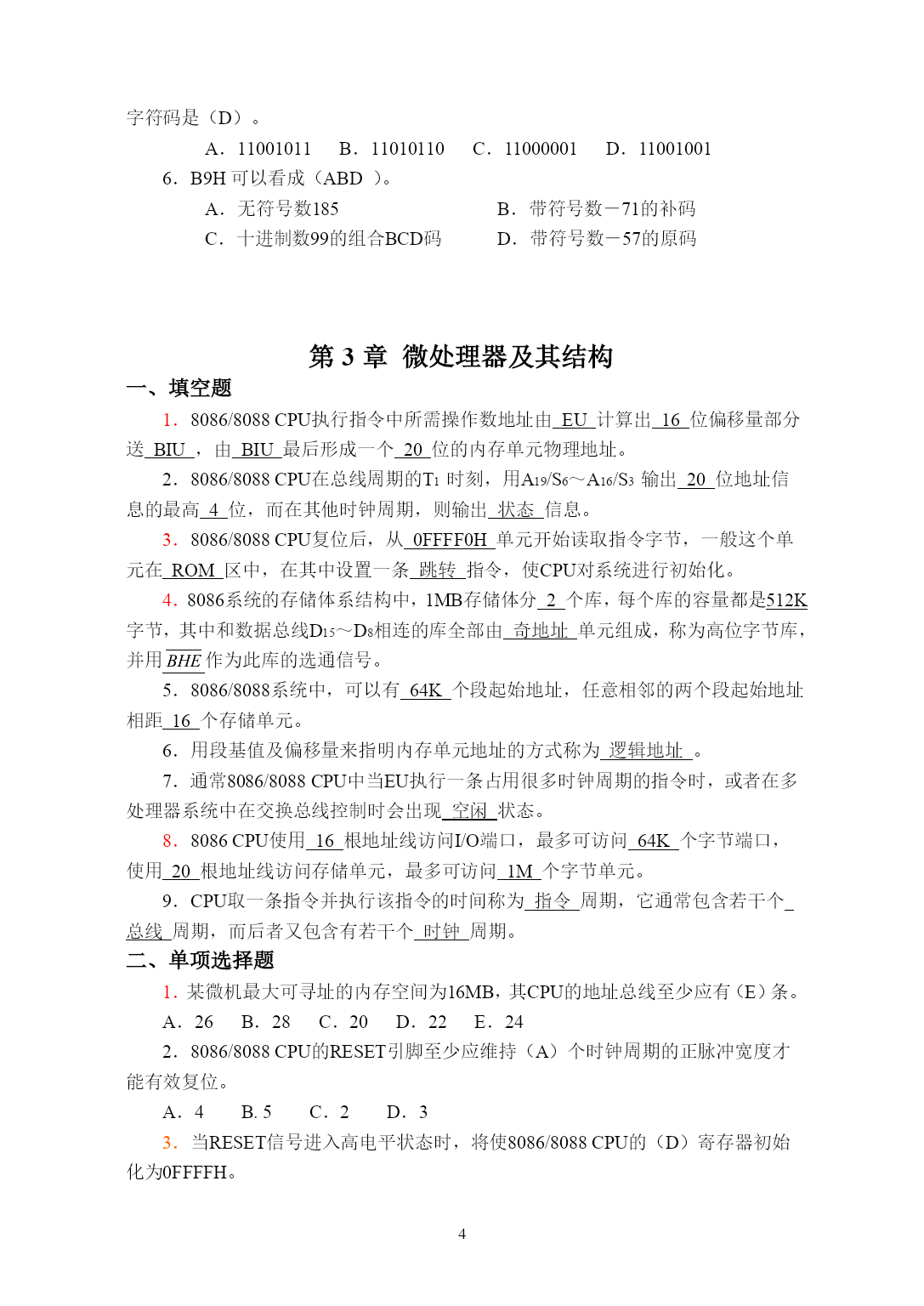 字符码是（D）。

A．11001011　B．11010110　C．11000001　D．11001001

6．B9H 可以看成（ABD ）。

A．无符号数185　　　B．带符号数－71的补码

C．十进制数99的组合BCD码　　　D．带符号数－57的原码

第 3 章 微处理器及其结构

一、填空题

1．8086/8088 CPU执行指令中所需操作数地址由 EU 计算出 16 位偏移量部分送 BIU ，由 BIU 最后形成一个 20 位的内存单元物理地址。

2．8086/8088 CPU在总线周期的$T_1$ 时刻，用$A_{19}/S_6$～$A_{16}/S_3$ 输出 20 位地址信息的最高 4 位，而在其他时钟周期，则输出 状态 信息。

3．8086/8088 CPU复位后，从 0FFFF0H 单元开始读取指令字节，一般这个单元在 ROM 区中，在其中设置一条 跳转 指令，使CPU对系统进行初始化。

4．8086系统的存储体系结构中，1MB存储体分 2 个库，每个库的容量都是512K字节，其中和数据总线$D_{15}$～$D_8$相连的库全部由 奇地址 单元组成，称为高位字节库，并用$\overline{BHE}$作为此库的选通信号。

5．8086/8088系统中，可以有 64K 个段起始地址，任意相邻的两个段起始地址相距 16 个存储单元。

6．用段基值及偏移量来指明内存单元地址的方式称为 逻辑地址 。

7．通常8086/8088 CPU中当EU执行一条占用很多时钟周期的指令时，或者在多处理器系统中在交换总线控制时会出现 空闲 状态。

8．8086 CPU使用 16 根地址线访问I/O端口，最多可访问 64K 个字节端口，使用 20 根地址线访问存储单元，最多可访问 1M 个字节单元。

9．CPU取一条指令并执行该指令的时间称为 指令 周期，它通常包含若干个 总线 周期，而后者又包含有若干个 时钟 周期。

二、单项选择题

1．某微机最大可寻址的内存空间为16MB，其CPU的地址总线至少应有（E）条。

A．26　B．28　C．20　D．22　E．24

2．8086/8088 CPU的RESET引脚至少应维持（A）个时钟周期的正脉冲宽度才能有效复位。

A．4　B. 5　C．2　D．3

3．当RESET信号进入高电平状态时，将使8086/8088 CPU的（D）寄存器初始化为0FFFFH。

4